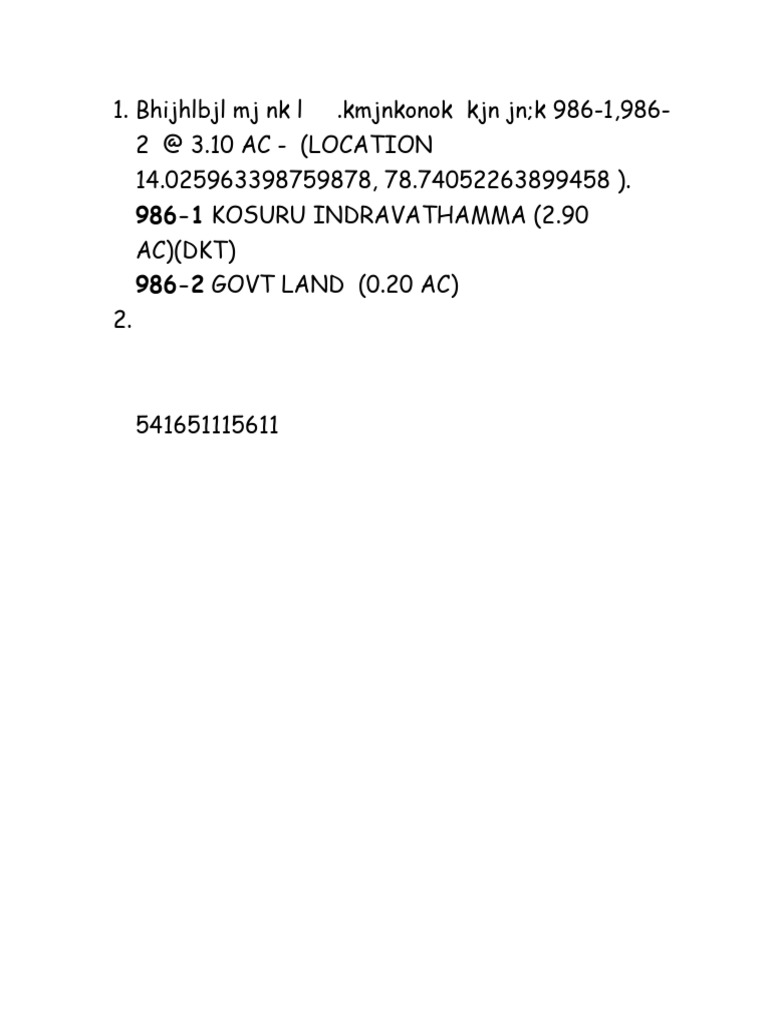 1. Bhijhlbjl mj nk l .kmjnkonok kjn jn;k 986-1,986-2 @ 3.10 AC - (LOCATION 14.025963398759878, 78.74052263899458 ).
986-1 KOSURU INDRAVATHAMMA (2.90 AC)(DKT)
986-2 GOVT LAND (0.20 AC)
2.

541651115611